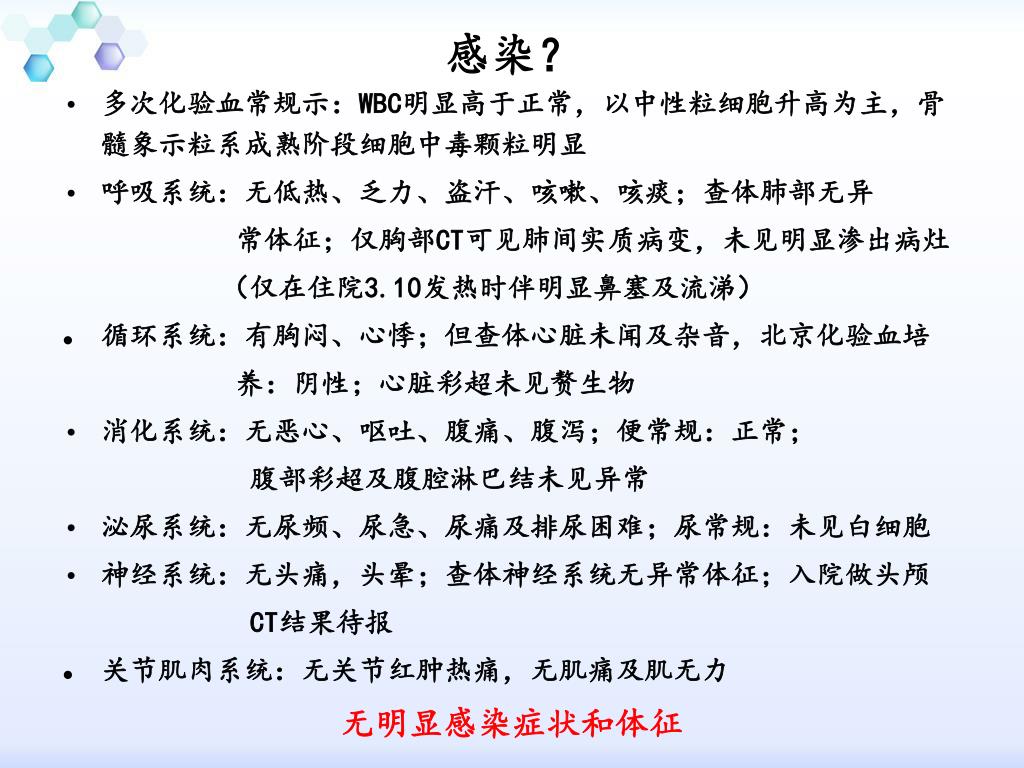 感染？

• 多次化验血常规示：WBC明显高于正常，以中性粒细胞升高为主，骨髓象示粒系成熟阶段细胞中毒颗粒明显

• 呼吸系统：无低热、乏力、盗汗、咳嗽、咳痰；查体肺部无异常体征；仅胸部CT可见肺间实质病变，未见明显渗出病灶（仅在住院3.10发热时伴明显鼻塞及流涕）

• 循环系统：有胸闷、心悸；但查体心脏未闻及杂音，北京化验血培养：阴性；心脏彩超未见赘生物

• 消化系统：无恶心、呕吐、腹痛、腹泻；便常规：正常；腹部彩超及腹腔淋巴结未见异常

• 泌尿系统：无尿频、尿急、尿痛及排尿困难；尿常规：未见白细胞

• 神经系统：无头痛，头晕；查体神经系统无异常体征；入院做头颅CT结果待报

• 关节肌肉系统：无关节红肿热痛，无肌痛及肌无力

无明显感染症状和体征